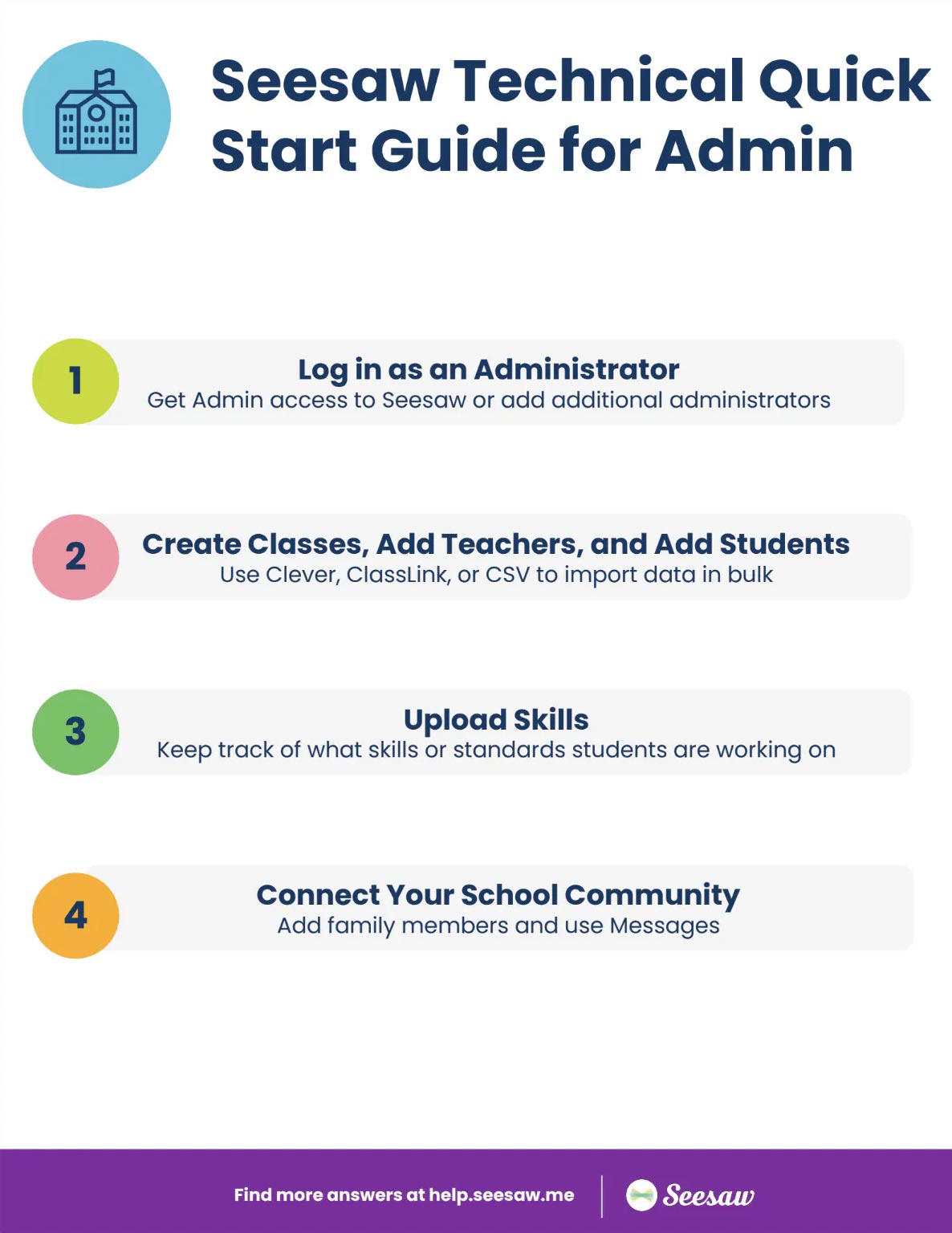 Seesaw Technical Quick Start Guide for Admin

1
Log in as an Administrator
Get Admin access to Seesaw or add additional administrators

2
Create Classes, Add Teachers, and Add Students
Use Clever, ClassLink, or CSV to import data in bulk

3
Upload Skills
Keep track of what skills or standards students are working on

4
Connect Your School Community
Add family members and use Messages

Find more answers at help.seesaw.me

Seesaw